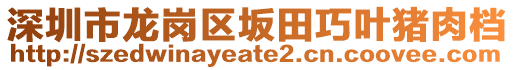 深圳市龙岗区坂田巧叶猪肉档
http://szedwinayeate2.cn.coovee.com